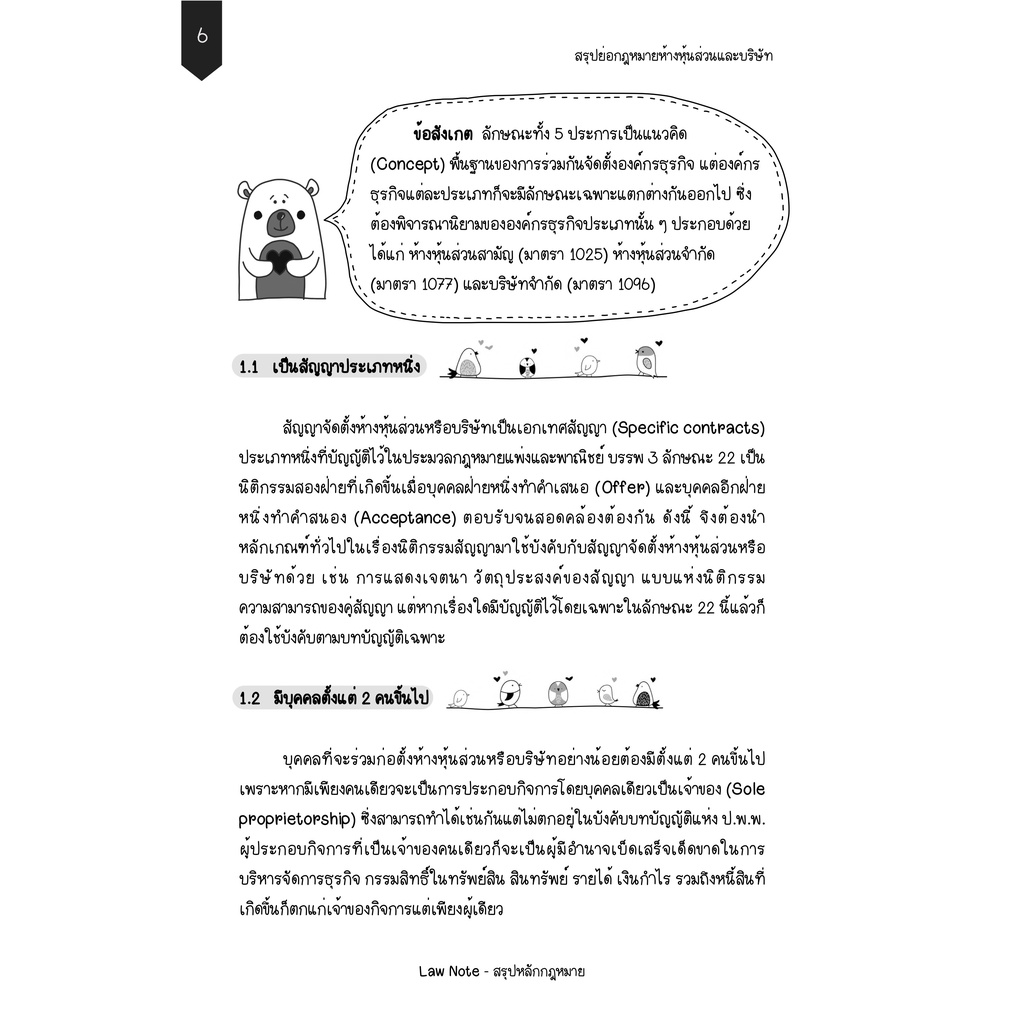 6

สรุปย่อกฎหมายห้างหุ้นส่วนและบริษัท

ข้อสังเกต ลักษณะทั้ง 5 ประการเป็นแนวคิด (Concept) พื้นฐานของการร่วมกันจัดตั้งองค์กรธุรกิจ แต่องค์กรธุรกิจแต่ละประเภทก็จะมีลักษณะเฉพาะแตกต่างกันออกไป ซึ่งต้องพิจารณานิยามขององค์กรธุรกิจประเภทนั้น ๆ ประกอบด้วย ได้แก่ ห้างหุ้นส่วนสามัญ (มาตรา 1025) ห้างหุ้นส่วนจำกัด (มาตรา 1077) และบริษัทจำกัด (มาตรา 1096)

1.1 เป็นสัญญาประเภทหนึ่ง

สัญญาจัดตั้งห้างหุ้นส่วนหรือบริษัทเป็นเอกเทศสัญญา (Specific contracts) ประเภทหนึ่งที่บัญญัติไว้ในประมวลกฎหมายแพ่งและพาณิชย์ บรรพ 3 ลักษณะ 22 เป็นนิติกรรมสองฝ่ายที่เกิดขึ้นเมื่อบุคคลฝ่ายหนึ่งทำคำเสนอ (Offer) และบุคคลอีกฝ่ายหนึ่งทำคำสนอง (Acceptance) ตอบรับจนสอดคล้องต้องกัน ดังนี้ จึงต้องนำหลักเกณฑ์ทั่วไปในเรื่องนิติกรรมสัญญามาใช้บังคับกับสัญญาจัดตั้งห้างหุ้นส่วนหรือบริษัทด้วย เช่น การแสดงเจตนา วัตถุประสงค์ของสัญญา แบบแห่งนิติกรรม ความสามารถของคู่สัญญา แต่หากเรื่องใดมีบัญญัติไว้โดยเฉพาะในลักษณะ 22 นี้แล้วก็ต้องใช้บังคับตามบทบัญญัติเฉพาะ

1.2 มีบุคคลตั้งแต่ 2 คนขึ้นไป

บุคคลที่จะร่วมก่อตั้งห้างหุ้นส่วนหรือบริษัทอย่างน้อยต้องมีตั้งแต่ 2 คนขึ้นไป เพราะหากมีเพียงคนเดียวจะเป็นการประกอบกิจการโดยบุคคลเดียวเป็นเจ้าของ (Sole proprietorship) ซึ่งสามารถทำได้เช่นกันแต่ไม่ตกอยู่ในบังคับบทบัญญัติแห่ง ป.พ.พ. ผู้ประกอบกิจการที่เป็นเจ้าของคนเดียวก็จะเป็นผู้มีอำนาจเบ็ดเสร็จเด็ดขาดในการบริหารจัดการธุรกิจ กรรมสิทธิ์ในทรัพย์สิน สินทรัพย์ รายได้ เงินกำไร รวมถึงหนี้สินที่เกิดขึ้นก็ตกแก่เจ้าของกิจการแต่เพียงผู้เดียว

Law Note - สรุปหลักกฎหมาย